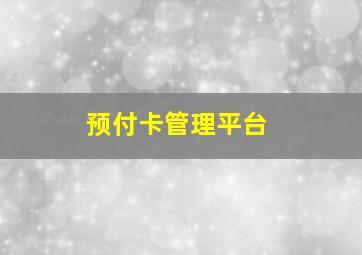 预付卡管理平台